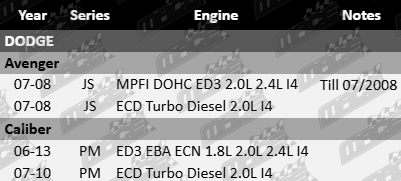 | Year | Series | Engine | Notes |
|---|---|---|---|
| DODGE | | | |
| Avenger | | | |
| 07-08 | JS | MPFI DOHC ED3 2.0L 2.4L I4 | Till 07/2008 |
| 07-08 | JS | ECD Turbo Diesel 2.0L I4 | |
| Caliber | | | |
| 06-13 | PM | ED3 EBA ECN 1.8L 2.0L 2.4L I4 | |
| 07-10 | PM | ECD Turbo Diesel 2.0L I4 | |